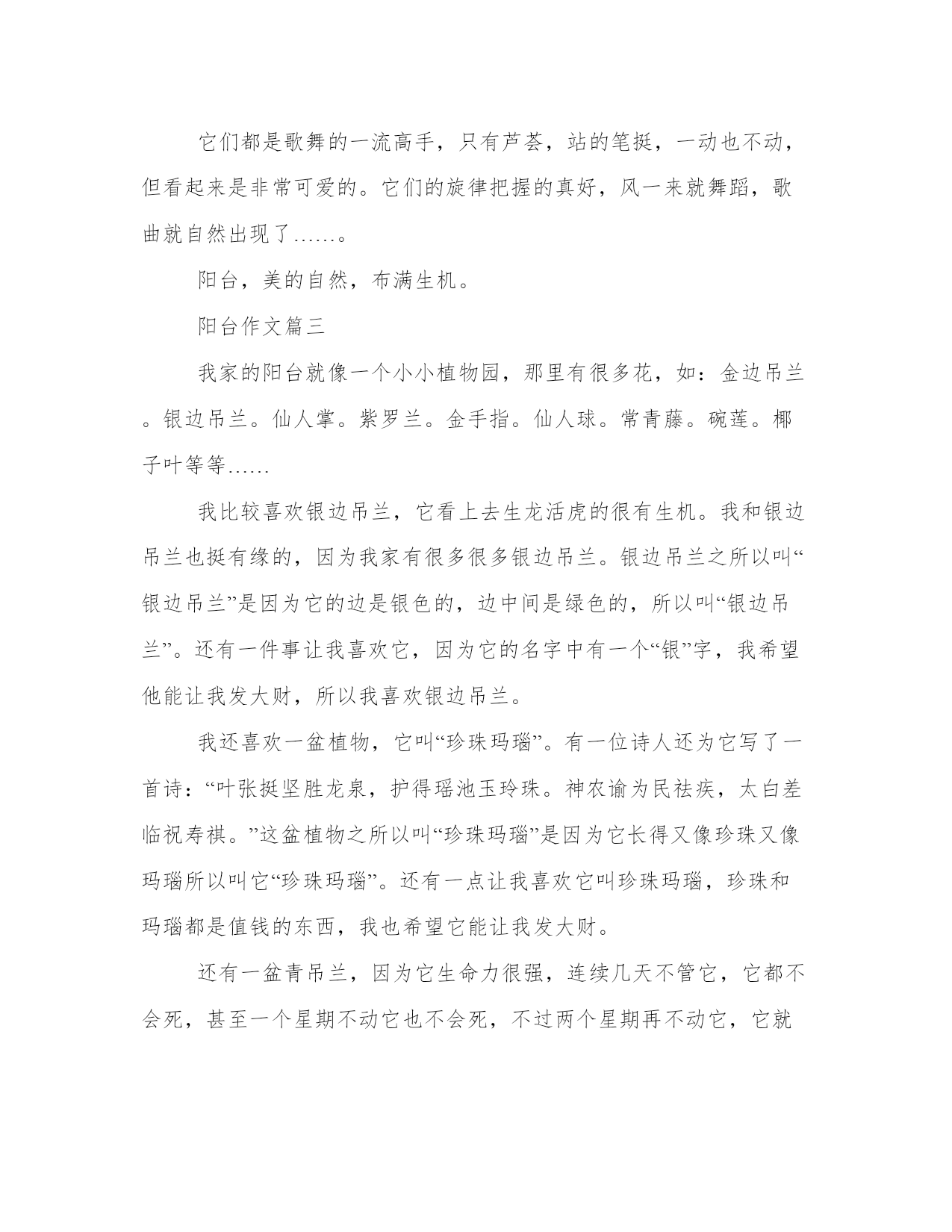 它们都是歌舞的一流高手，只有芦荟，站的笔挺，一动也不动，但看起来是非常可爱的。它们的旋律把握的真好，风一来就舞蹈，歌曲就自然出现了……。

阳台，美的自然，布满生机。

阳台作文篇三

我家的阳台就像一个小小植物园，那里有很多花，如：金边吊兰。银边吊兰。仙人掌。紫罗兰。金手指。仙人球。常青藤。碗莲。椰子叶等等……

我比较喜欢银边吊兰，它看上去生龙活虎的很有生机。我和银边吊兰也挺有缘的，因为我家有很多很多银边吊兰。银边吊兰之所以叫“银边吊兰”是因为它的边是银色的，边中间是绿色的，所以叫“银边吊兰”。还有一件事让我喜欢它，因为它的名字中有一个“银”字，我希望他能让我发大财，所以我喜欢银边吊兰。

我还喜欢一盆植物，它叫“珍珠玛瑙”。有一位诗人还为它写了一首诗：“叶张挺坚胜龙泉，护得瑶池玉玲珠。神农谕为民祛疾，太白差临祝寿祺。”这盆植物之所以叫“珍珠玛瑙”是因为它长得又像珍珠又像玛瑙所以叫它“珍珠玛瑙”。还有一点让我喜欢它叫珍珠玛瑙，珍珠和玛瑙都是值钱的东西，我也希望它能让我发大财。

还有一盆青吊兰，因为它生命力很强，连续几天不管它，它都不会死，甚至一个星期不动它也不会死，不过两个星期再不动它，它就